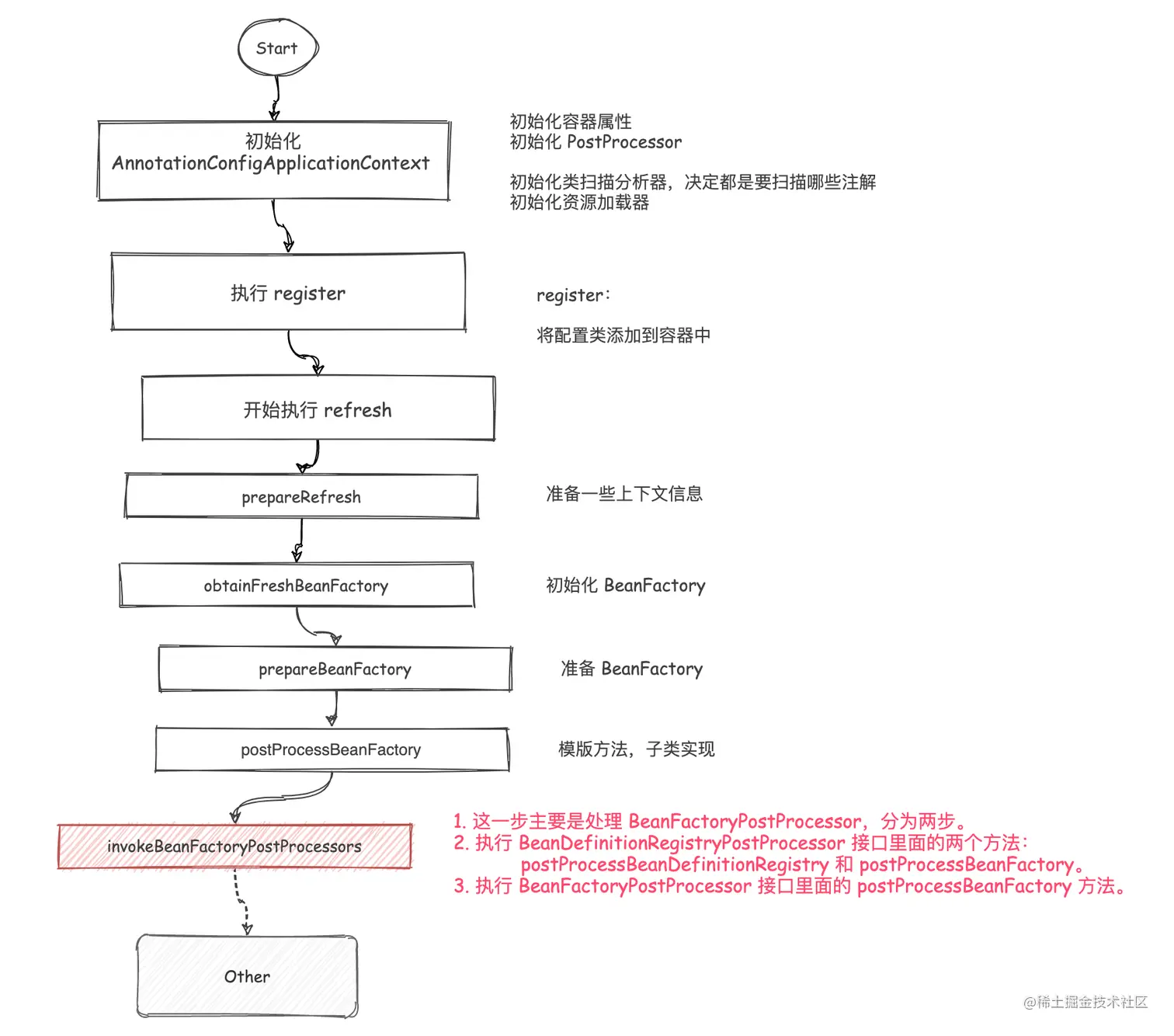 Start

初始化
AnnotationConfigApplicationContext

初始化容器属性
初始化 PostProcessor

初始化类扫描分析器，决定都是要扫描哪些注解
初始化资源加载器

执行 register

register:

将配置类添加到容器中

开始执行 refresh

prepareRefresh

准备一些上下文信息

obtainFreshBeanFactory

初始化 BeanFactory

prepareBeanFactory

准备 BeanFactory

postProcessBeanFactory

模版方法，子类实现

invokeBeanFactoryPostProcessors

1. 这一步主要是处理 BeanFactoryPostProcessor，分为两步。
2. 执行 BeanDefinitionRegistryPostProcessor 接口里面的两个方法：
postProcessBeanDefinitionRegistry 和 postProcessBeanFactory。
3. 执行 BeanFactoryPostProcessor 接口里面的 postProcessBeanFactory 方法。

Other

@稀土掘金技术社区